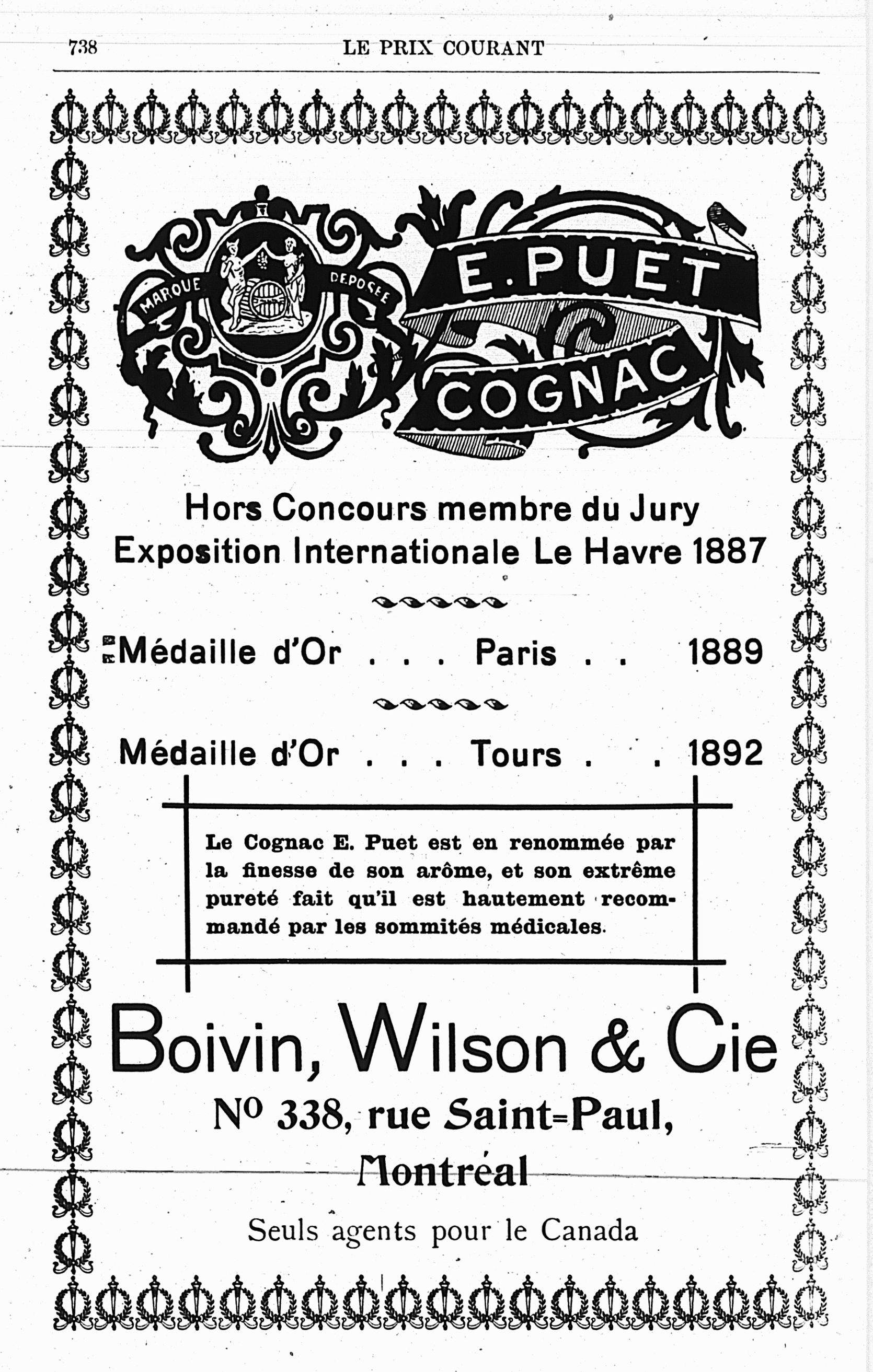 738 LE PRIX COURANT

MARQUE DEPOSEE

E. PUET

COGNAC

Hors Concours membre du Jury
Exposition Internationale Le Havre 1887

Médaille d'Or . . . Paris . . 1889

Médaille d'Or . . . Tours . . 1892

Le Cognac E. Puet est en renommée par la finesse de son arôme, et son extrême pureté fait qu'il est hautement recommandé par les sommités médicales.

Boivin, Wilson & Cie

No 338, rue Saint=Paul,

Montréal

Seuls agents pour le Canada